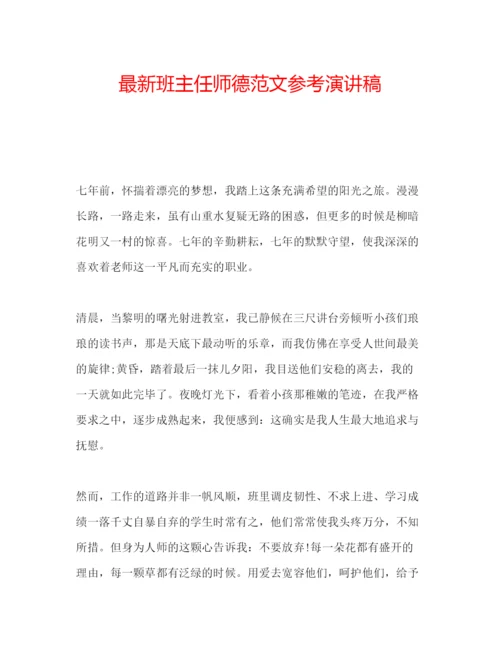 最新班主任师德范文参考演讲稿

七年前，怀揣着漂亮的梦想，我踏上这条充满希望的阳光之旅。漫漫长路，一路走来，虽有山重水复疑无路的困惑，但更多的时候是柳暗花明又一村的惊喜。七年的辛勤耕耘，七年的默默守望，使我深深的喜欢着老师这一平凡而充实的职业。

清晨，当黎明的曙光射进教室，我已静候在三尺讲台旁倾听小孩们琅琅的读书声，那是天底下最动听的乐章，而我仿佛在享受人世间最美的旋律;黄昏，踏着最后一抹儿夕阳，我目送他们安稳的离去，我的一天就如此完毕了。夜晚灯光下，看着小孩那稚嫩的笔迹，在我严格要求之中，逐步成熟起来，我便感到：这确实是我人生最大地追求与抚慰。

然而，工作的道路并非一帆风顺，班里调皮韧性、不求上进、学习成绩一落千丈自暴自弃的学生时常有之，他们常常使我头疼万分，不知所措。但身为人师的这颗心告诉我：不要放弃!每一朵花都有盛开的理由，每一颗草都有泛绿的时候。用爱去宽容他们，呵护他们，给予